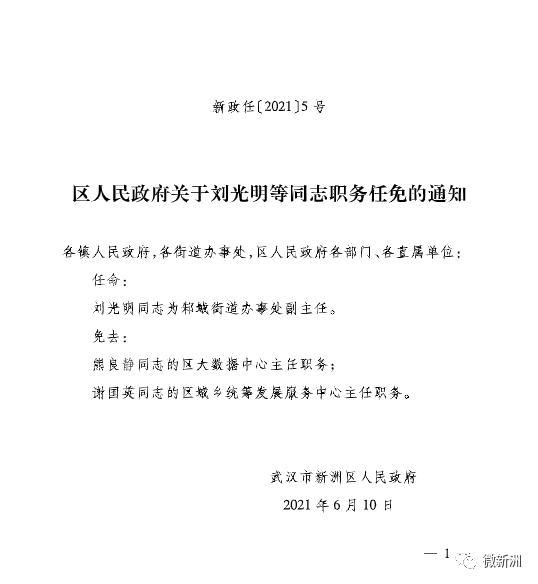 新政任〔2021〕5号

区人民政府关于刘光明等同志职务任免的通知

各镇人民政府，各街道办事处，区人民政府各部门、各直属单位：

任命：

刘光明同志为邾城街道办事处副主任。

免去：

熊良静同志的区大数据中心主任职务；

谢国英同志的区城乡统筹发展服务中心主任职务。

武汉市新洲区人民政府

2021年6月10日

— 1

微新洲